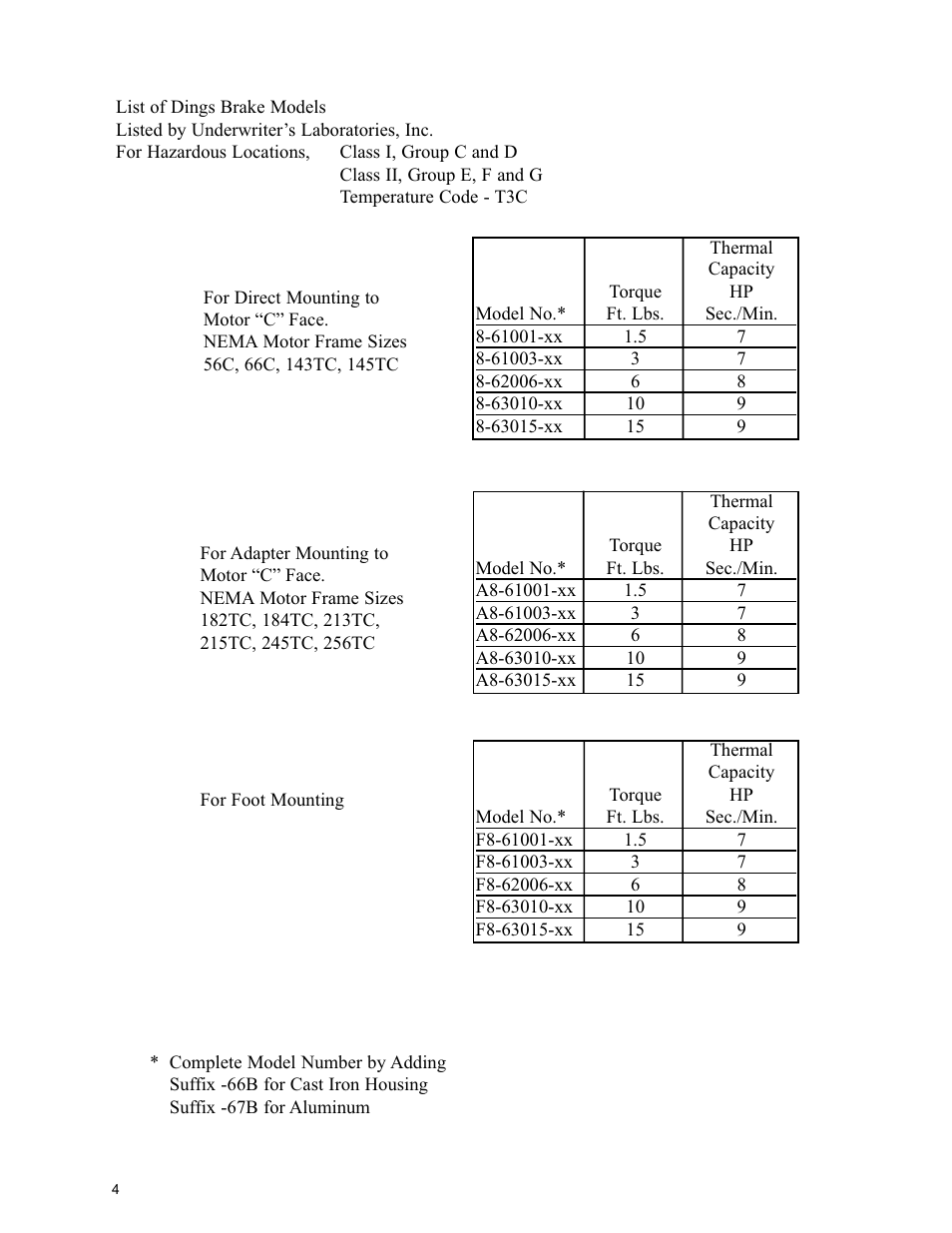 List of Dings Brake Models
Listed by Underwriter’s Laboratories, Inc.
For Hazardous Locations, Class I, Group C and D
Class II, Group E, F and G
Temperature Code - T3C

For Direct Mounting to Motor “C” Face.
NEMA Motor Frame Sizes 56C, 66C, 143TC, 145TC

| Model No.* | Torque Ft. Lbs. | Thermal Capacity HP Sec./Min. |
|---|---|---|
| 8-61001-xx | 1.5 | 7 |
| 8-61003-xx | 3 | 7 |
| 8-62006-xx | 6 | 8 |
| 8-63010-xx | 10 | 9 |
| 8-63015-xx | 15 | 9 |

For Adapter Mounting to Motor “C” Face.
NEMA Motor Frame Sizes 182TC, 184TC, 213TC, 215TC, 245TC, 256TC

| Model No.* | Torque Ft. Lbs. | Thermal Capacity HP Sec./Min. |
|---|---|---|
| A8-61001-xx | 1.5 | 7 |
| A8-61003-xx | 3 | 7 |
| A8-62006-xx | 6 | 8 |
| A8-63010-xx | 10 | 9 |
| A8-63015-xx | 15 | 9 |

For Foot Mounting

| Model No.* | Torque Ft. Lbs. | Thermal Capacity HP Sec./Min. |
|---|---|---|
| F8-61001-xx | 1.5 | 7 |
| F8-61003-xx | 3 | 7 |
| F8-62006-xx | 6 | 8 |
| F8-63010-xx | 10 | 9 |
| F8-63015-xx | 15 | 9 |

* Complete Model Number by Adding
Suffix -66B for Cast Iron Housing
Suffix -67B for Aluminum

4